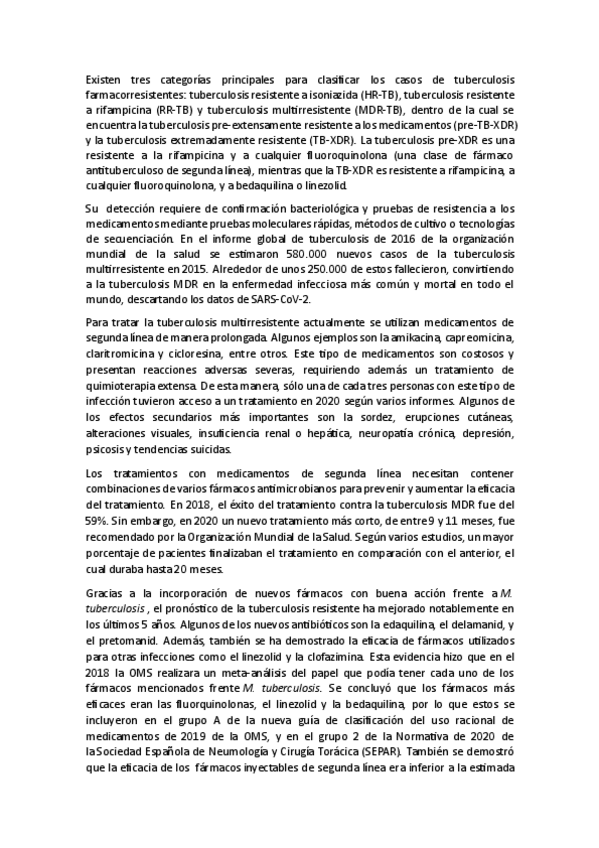 Existen tres categorías principales para clasificar los casos de tuberculosis farmacorresistentes: tuberculosis resistente a isoniazida (HR-TB), tuberculosis resistente a rifampicina (RR-TB) y tuberculosis multirresistente (MDR-TB), dentro de la cual se encuentra la tuberculosis pre-extensamente resistente a los medicamentos (pre-TB-XDR) y la tuberculosis extremadamente resistente (TB-XDR). La tuberculosis pre-XDR es una resistente a la rifampicina y a cualquier fluoroquinolona (una clase de fármaco antituberculoso de segunda línea), mientras que la TB-XDR es resistente a rifampicina, a cualquier fluoroquinolona, y a bedaquilina o linezolid.

Su detección requiere de confirmación bacteriológica y pruebas de resistencia a los medicamentos mediante pruebas moleculares rápidas, métodos de cultivo o tecnologías de secuenciación. En el informe global de tuberculosis de 2016 de la organización mundial de la salud se estimaron 580.000 nuevos casos de la tuberculosis multirresistente en 2015. Alrededor de unos 250.000 de estos fallecieron, convirtiendo a la tuberculosis MDR en la enfermedad infecciosa más común y mortal en todo el mundo, descartando los datos de SARS-CoV-2.

Para tratar la tuberculosis multirresistente actualmente se utilizan medicamentos de segunda línea de manera prolongada. Algunos ejemplos son la amikacina, capreomicina, claritromicina y cicloresina, entre otros. Este tipo de medicamentos son costosos y presentan reacciones adversas severas, requiriendo además un tratamiento de quimioterapia extensa. De esta manera, sólo una de cada tres personas con este tipo de infección tuvieron acceso a un tratamiento en 2020 según varios informes. Algunos de los efectos secundarios más importantes son la sordez, erupciones cutáneas, alteraciones visuales, insuficiencia renal o hepática, neuropatía crónica, depresión, psicosis y tendencias suicidas.

Los tratamientos con medicamentos de segunda línea necesitan contener combinaciones de varios fármacos antimicrobianos para prevenir y aumentar la eficacia del tratamiento. En 2018, el éxito del tratamiento contra la tuberculosis MDR fue del 59%. Sin embargo, en 2020 un nuevo tratamiento más corto, de entre 9 y 11 meses, fue recomendado por la Organización Mundial de la Salud. Según varios estudios, un mayor porcentaje de pacientes finalizaban el tratamiento en comparación con el anterior, el cual duraba hasta 20 meses.

Gracias a la incorporación de nuevos fármacos con buena acción frente a M. tuberculosis , el pronóstico de la tuberculosis resistente ha mejorado notablemente en los últimos 5 años. Algunos de los nuevos antibióticos son la edaquilina, el delamanid, y el pretomanid. Además, también se ha demostrado la eficacia de fármacos utilizados para otras infecciones como el linezolid y la clofazimina. Esta evidencia hizo que en el 2018 la OMS realizara un meta-análisis del papel que podía tener cada uno de los fármacos mencionados frente M. tuberculosis. Se concluyó que los fármacos más eficaces eran las fluorquinolonas, el linezolid y la bedaquilina, por lo que estos se incluyeron en el grupo A de la nueva guía de clasificación del uso racional de medicamentos de 2019 de la OMS, y en el grupo 2 de la Normativa de 2020 de la Sociedad Española de Neumología y Cirugía Torácica (SEPAR). También se demostró que la eficacia de los fármacos inyectables de segunda línea era inferior a la estimada